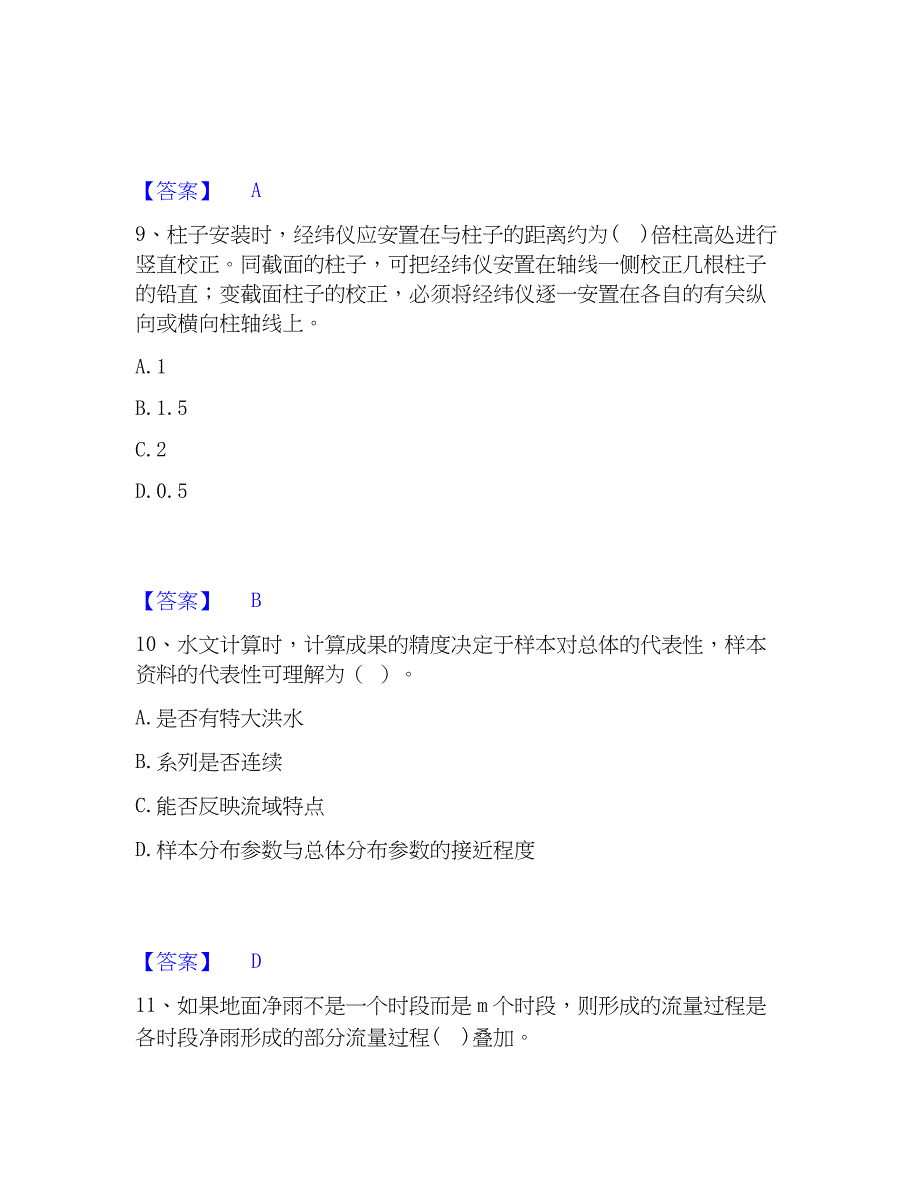 【答案】 A

9、柱子安装时，经纬仪应安置在与柱子的距离约为（ ）倍柱高处进行竖直校正。同截面的柱子，可把经纬仪安置在轴线一侧校正几根柱子的铅直；变截面柱子的校正，必须将经纬仪逐一安置在各自的有关纵向或横向柱轴线上。

A. 1

B. 1. 5

C. 2

D. 0. 5

【答案】 B

10、水文计算时，计算成果的精度决定于样本对总体的代表性，样本资料的代表性可理解为（ ）。

A. 是否有特大洪水

B. 系列是否连续

C. 能否反映流域特点

D. 样本分布参数与总体分布参数的接近程度

【答案】 D

11、如果地面净雨不是一个时段而是 m 个时段，则形成的流量过程是各时段净雨形成的部分流量过程（ ）叠加。